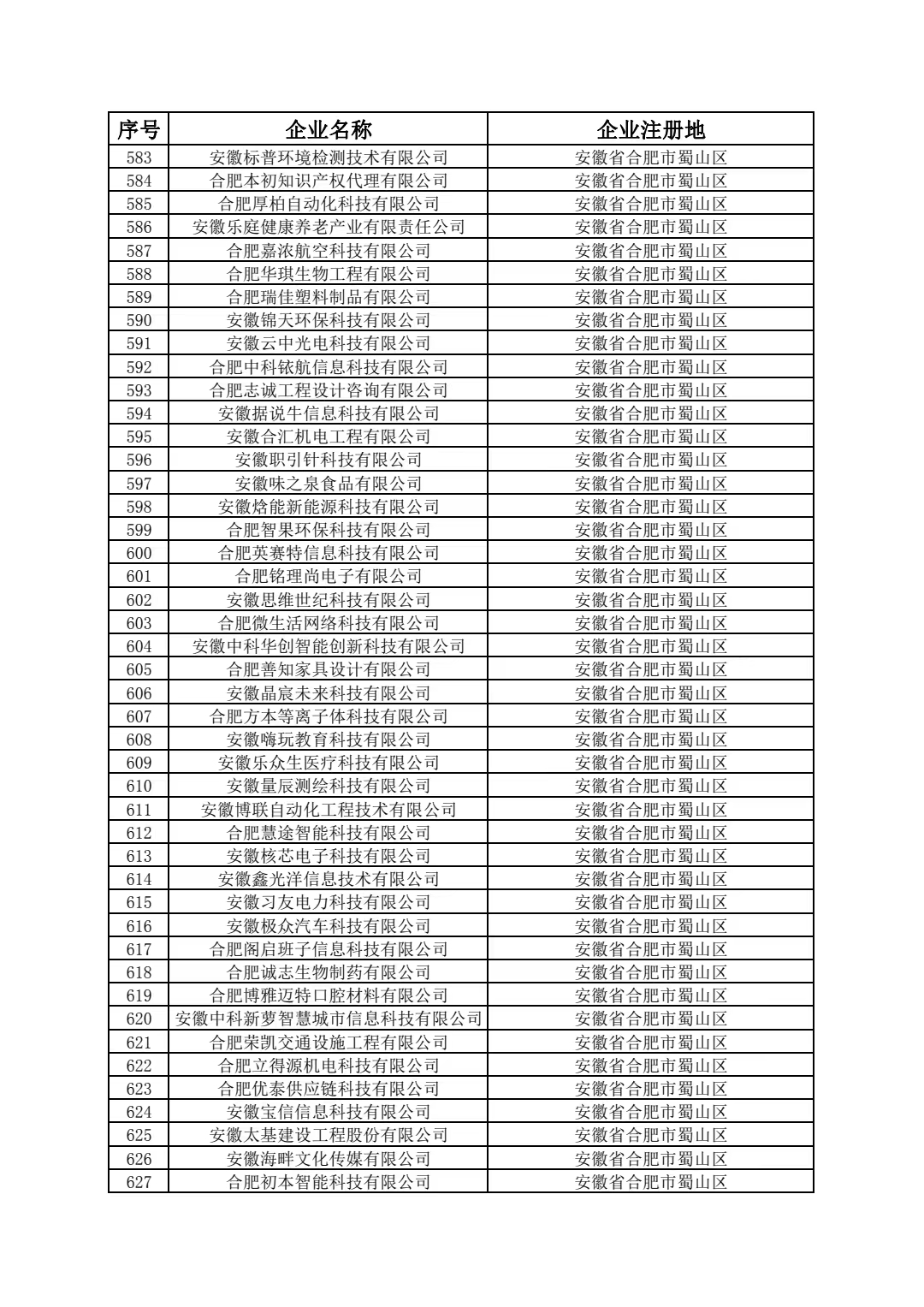 | 序号 | 企业名称 | 企业注册地 |
|---|---|---|
| 583 | 安徽标普环境检测技术有限公司 | 安徽省合肥市蜀山区 |
| 584 | 合肥本初知识产权代理有限公司 | 安徽省合肥市蜀山区 |
| 585 | 合肥厚柏自动化科技有限公司 | 安徽省合肥市蜀山区 |
| 586 | 安徽乐庭健康养老产业有限责任公司 | 安徽省合肥市蜀山区 |
| 587 | 合肥嘉浓航空科技有限公司 | 安徽省合肥市蜀山区 |
| 588 | 合肥华琪生物工程有限公司 | 安徽省合肥市蜀山区 |
| 589 | 合肥瑞佳塑料制品有限公司 | 安徽省合肥市蜀山区 |
| 590 | 安徽锦天环保科技有限公司 | 安徽省合肥市蜀山区 |
| 591 | 安徽云中光电科技有限公司 | 安徽省合肥市蜀山区 |
| 592 | 合肥中科铱航信息科技有限公司 | 安徽省合肥市蜀山区 |
| 593 | 合肥志诚工程设计咨询有限公司 | 安徽省合肥市蜀山区 |
| 594 | 安徽据说牛信息科技有限公司 | 安徽省合肥市蜀山区 |
| 595 | 安徽合汇机电工程有限公司 | 安徽省合肥市蜀山区 |
| 596 | 安徽职引针科技有限公司 | 安徽省合肥市蜀山区 |
| 597 | 安徽味之泉食品有限公司 | 安徽省合肥市蜀山区 |
| 598 | 安徽焓能新能源科技有限公司 | 安徽省合肥市蜀山区 |
| 599 | 合肥智果环保科技有限公司 | 安徽省合肥市蜀山区 |
| 600 | 合肥英赛特信息科技有限公司 | 安徽省合肥市蜀山区 |
| 601 | 合肥铭理尚电子有限公司 | 安徽省合肥市蜀山区 |
| 602 | 安徽思维世纪科技有限公司 | 安徽省合肥市蜀山区 |
| 603 | 合肥微生活网络科技有限公司 | 安徽省合肥市蜀山区 |
| 604 | 安徽中科华创智能创新科技有限公司 | 安徽省合肥市蜀山区 |
| 605 | 合肥善知家具设计有限公司 | 安徽省合肥市蜀山区 |
| 606 | 安徽晶宸未来科技有限公司 | 安徽省合肥市蜀山区 |
| 607 | 合肥方本等离子体科技有限公司 | 安徽省合肥市蜀山区 |
| 608 | 安徽嗨玩教育科技有限公司 | 安徽省合肥市蜀山区 |
| 609 | 安徽乐众生医疗科技有限公司 | 安徽省合肥市蜀山区 |
| 610 | 安徽量辰测绘科技有限公司 | 安徽省合肥市蜀山区 |
| 611 | 安徽博联自动化工程技术有限公司 | 安徽省合肥市蜀山区 |
| 612 | 合肥慧途智能科技有限公司 | 安徽省合肥市蜀山区 |
| 613 | 安徽核芯电子科技有限公司 | 安徽省合肥市蜀山区 |
| 614 | 安徽鑫光洋信息技术有限公司 | 安徽省合肥市蜀山区 |
| 615 | 安徽习友电力科技有限公司 | 安徽省合肥市蜀山区 |
| 616 | 安徽极众汽车科技有限公司 | 安徽省合肥市蜀山区 |
| 617 | 合肥阁启班子信息科技有限公司 | 安徽省合肥市蜀山区 |
| 618 | 合肥诚志生物制药有限公司 | 安徽省合肥市蜀山区 |
| 619 | 合肥博雅迈特口腔材料有限公司 | 安徽省合肥市蜀山区 |
| 620 | 安徽中科新萝智慧城市信息科技有限公司 | 安徽省合肥市蜀山区 |
| 621 | 合肥荣凯交通设施工程有限公司 | 安徽省合肥市蜀山区 |
| 622 | 合肥立得源机电科技有限公司 | 安徽省合肥市蜀山区 |
| 623 | 合肥优泰供应链科技有限公司 | 安徽省合肥市蜀山区 |
| 624 | 安徽宝信信息科技有限公司 | 安徽省合肥市蜀山区 |
| 625 | 安徽太基建设工程股份有限公司 | 安徽省合肥市蜀山区 |
| 626 | 安徽海畔文化传媒有限公司 | 安徽省合肥市蜀山区 |
| 627 | 合肥初本智能科技有限公司 | 安徽省合肥市蜀山区 |